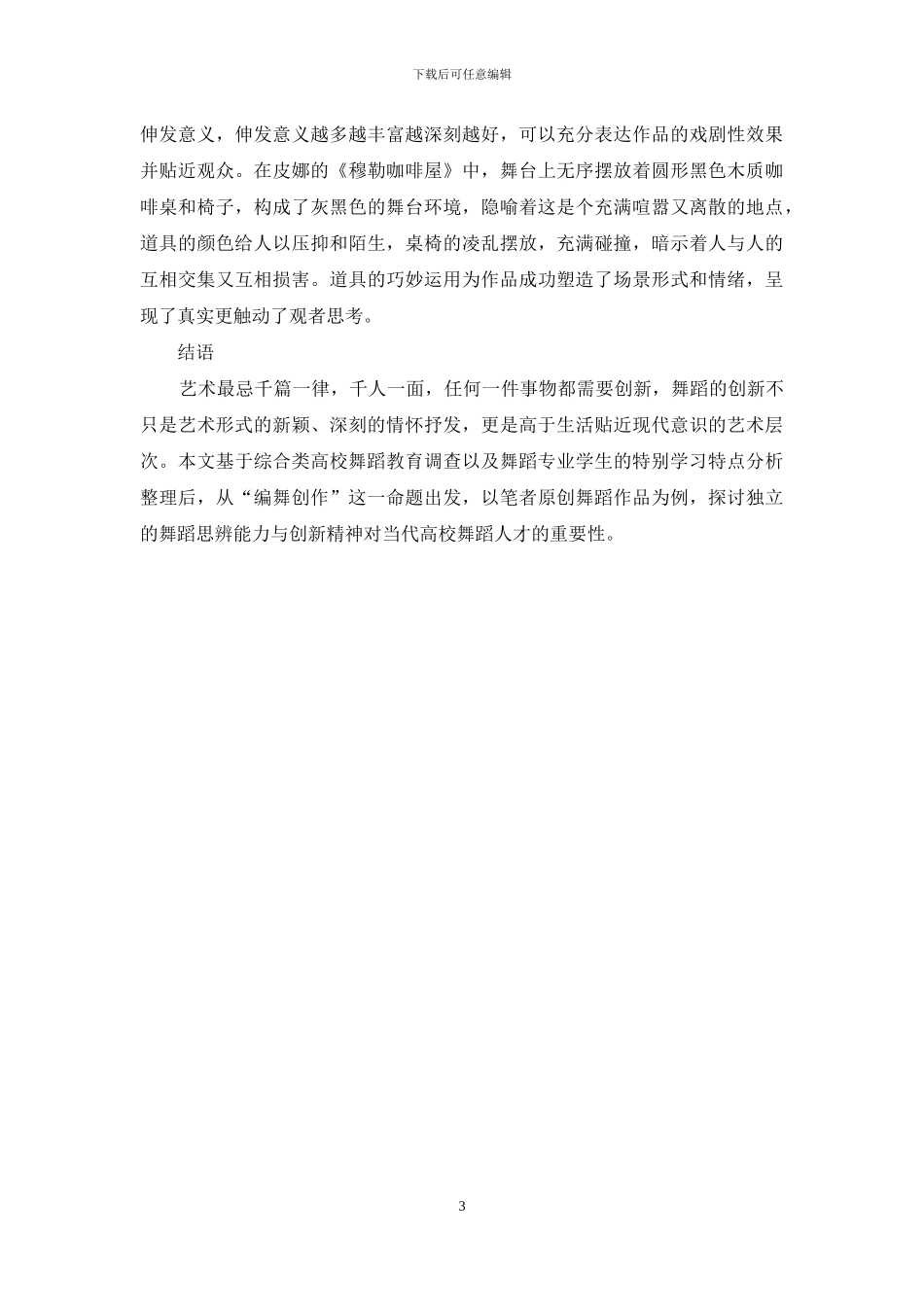 下载后可任意编辑

伸发意义，伸发意义越多越丰富越深刻越好，可以充分表达作品的戏剧性效果并贴近观众。在皮娜的《穆勒咖啡屋》中，舞台上无序摆放着圆形黑色木质咖啡桌和椅子，构成了灰黑色的舞台环境，隐喻着这是个充满喧嚣又离散的地点，道具的颜色给人以压抑和陌生，桌椅的凌乱摆放，充满碰撞，暗示着人与人的互相交集又互相损害。道具的巧妙运用为作品成功塑造了场景形式和情绪，呈现了真实更触动了观者思考。

结语

艺术最忌千篇一律，千人一面，任何一件事物都需要创新，舞蹈的创新不只是艺术形式的新颖、深刻的情怀抒发，更是高于生活贴近现代意识的艺术层次。本文基于综合类高校舞蹈教育调查以及舞蹈专业学生的特别学习特点分析整理后，从“编舞创作”这一命题出发，以笔者原创舞蹈作品为例，探讨独立的舞蹈思辨能力与创新精神对当代高校舞蹈人才的重要性。

3